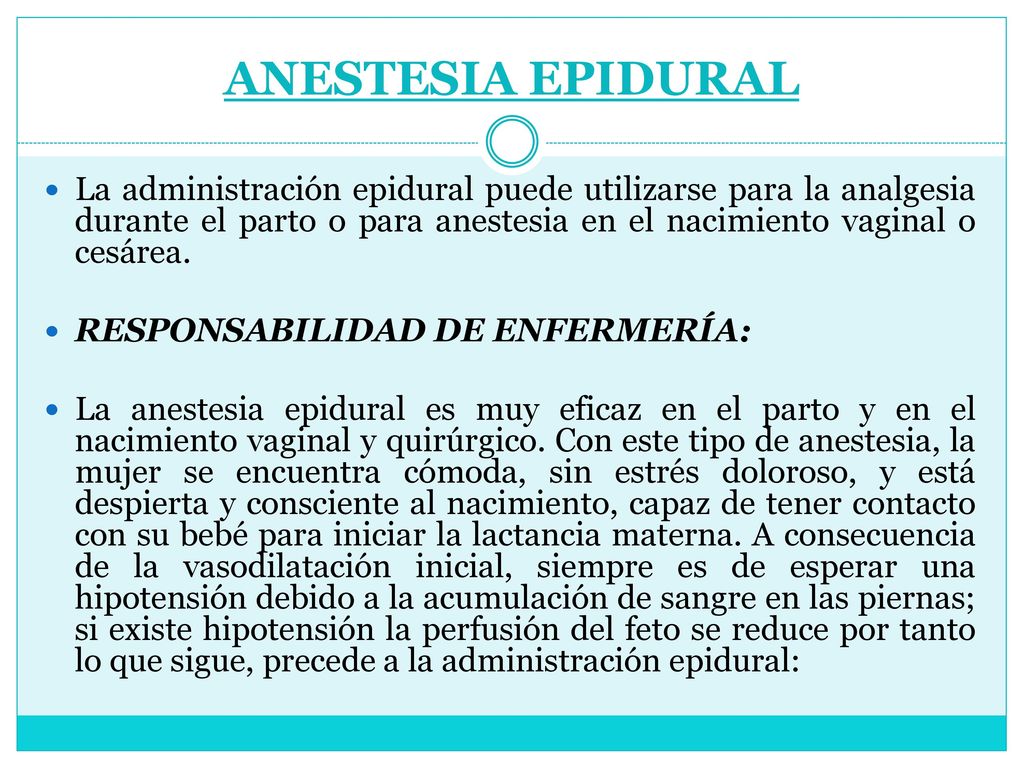 ANESTESIA EPIDURAL

La administración epidural puede utilizarse para la analgesia durante el parto o para anestesia en el nacimiento vaginal o cesárea.

RESPONSABILIDAD DE ENFERMERÍA:

La anestesia epidural es muy eficaz en el parto y en el nacimiento vaginal y quirúrgico. Con este tipo de anestesia, la mujer se encuentra cómoda, sin estrés doloroso, y está despierta y consciente al nacimiento, capaz de tener contacto con su bebé para iniciar la lactancia materna. A consecuencia de la vasodilatación inicial, siempre es de esperar una hipotensión debido a la acumulación de sangre en las piernas; si existe hipotensión la perfusión del feto se reduce por tanto lo que sigue, precede a la administración epidural: